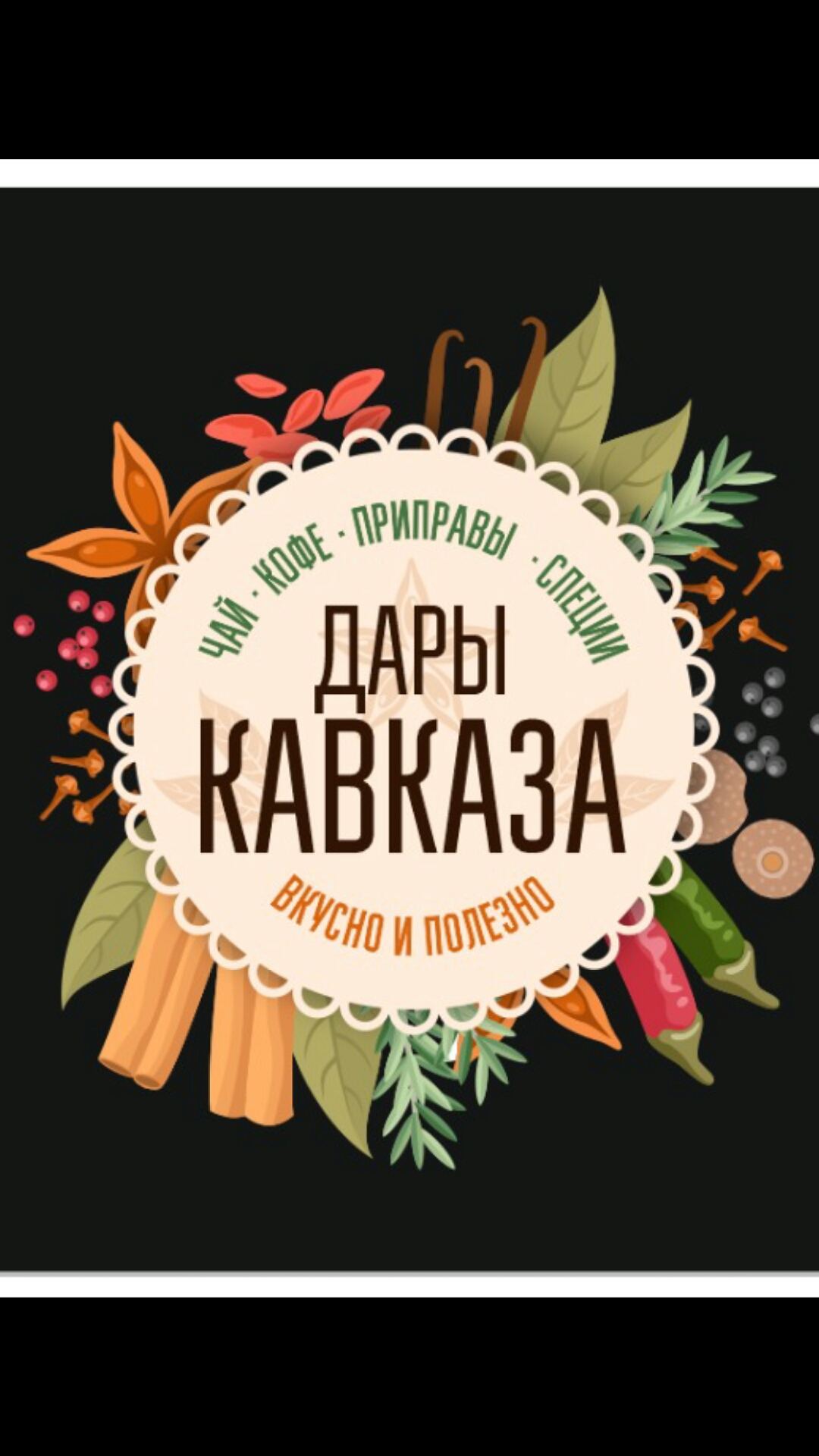 ЧАЙ · КОФЕ · ПРИПРАВЫ · СПЕЦИИ

ДАРЫ
КАВКАЗА

ВКУСНО И ПОЛЕЗНО